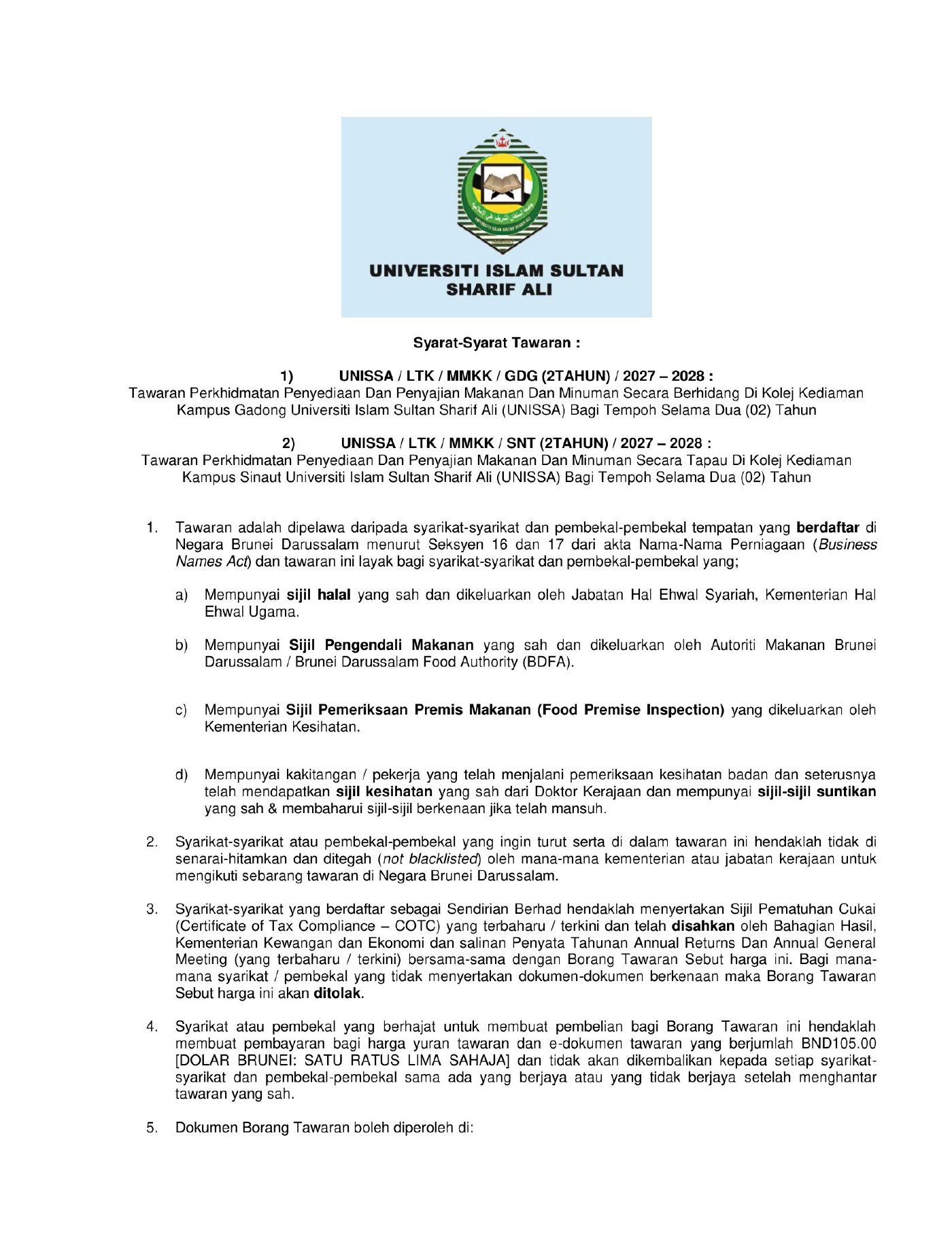 UNIVERSITI ISLAM SULTAN SHARIF ALI

Syarat-Syarat Tawaran :

1) UNISSA / LTK / MMKK / GDG (2TAHUN) / 2027 – 2028 :
Tawaran Perkhidmatan Penyediaan Dan Penyajian Makanan Dan Minuman Secara Berhidang Di Kolej Kediaman Kampus Gadong Universiti Islam Sultan Sharif Ali (UNISSA) Bagi Tempoh Selama Dua (02) Tahun

2) UNISSA / LTK / MMKK / SNT (2TAHUN) / 2027 – 2028 :
Tawaran Perkhidmatan Penyediaan Dan Penyajian Makanan Dan Minuman Secara Tapau Di Kolej Kediaman Kampus Sinaut Universiti Islam Sultan Sharif Ali (UNISSA) Bagi Tempoh Selama Dua (02) Tahun

1. Tawaran adalah dipelawa daripada syarikat-syarikat dan pembekal-pembekal tempatan yang berdaftar di Negara Brunei Darussalam menurut Seksyen 16 dan 17 dari akta Nama-Nama Perniagaan (Business Names Act) dan tawaran ini layak bagi syarikat-syarikat dan pembekal-pembekal yang;

a) Mempunyai sijil halal yang sah dan dikeluarkan oleh Jabatan Hal Ehwal Syariah, Kementerian Hal Ehwal Ugama.

b) Mempunyai Sijil Pengendali Makanan yang sah dan dikeluarkan oleh Autoriti Makanan Brunei Darussalam / Brunei Darussalam Food Authority (BDFA).

c) Mempunyai Sijil Pemeriksaan Premis Makanan (Food Premise Inspection) yang dikeluarkan oleh Kementerian Kesihatan.

d) Mempunyai kakitangan / pekerja yang telah menjalani pemeriksaan kesihatan badan dan seterusnya telah mendapatkan sijil kesihatan yang sah dari Doktor Kerajaan dan mempunyai sijil-sijil suntikan yang sah & membaharui sijil-sijil berkenaan jika telah mansuh.

2. Syarikat-syarikat atau pembekal-pembekal yang ingin turut serta di dalam tawaran ini hendaklah tidak di senarai-hitamkan dan ditegah (not blacklisted) oleh mana-mana kementerian atau jabatan kerajaan untuk mengikuti sebarang tawaran di Negara Brunei Darussalam.

3. Syarikat-syarikat yang berdaftar sebagai Sendirian Berhad hendaklah menyertakan Sijil Pematuhan Cukai (Certificate of Tax Compliance – COTC) yang terbaharu / terkini dan telah disahkan oleh Bahagian Hasil, Kementerian Kewangan dan Ekonomi dan salinan Penyata Tahunan Annual Returns Dan Annual General Meeting (yang terbaharu / terkini) bersama-sama dengan Borang Tawaran Sebut harga ini. Bagi mana-mana syarikat / pembekal yang tidak menyertakan dokumen-dokumen berkenaan maka Borang Tawaran Sebut harga ini akan ditolak.

4. Syarikat atau pembekal yang berhajat untuk membuat pembelian bagi Borang Tawaran ini hendaklah membuat pembayaran bagi harga yuran tawaran dan e-dokumen tawaran yang berjumlah BND105.00 [DOLAR BRUNEI: SATU RATUS LIMA SAHAJA] dan tidak akan dikembalikan kepada setiap syarikat-syarikat dan pembekal-pembekal sama ada yang berjaya atau yang tidak berjaya setelah menghantar tawaran yang sah.

5. Dokumen Borang Tawaran boleh diperoleh di: